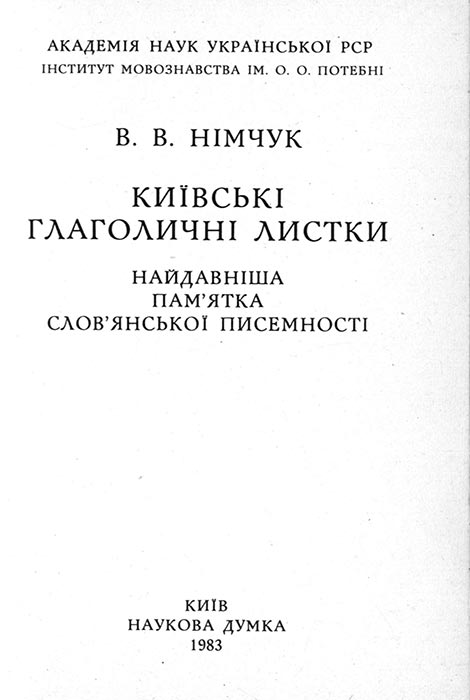 АКАДЕМІЯ НАУК УКРАЇНСЬКОЇ РСР
ІНСТИТУТ МОВОЗНАВСТВА ІМ. О. О. ПОТЕБНІ

В. В. НІМЧУК

КИЇВСЬКІ
ГЛАГОЛИЧНІ ЛИСТКИ

НАЙДАВНІША
ПАМ'ЯТКА
СЛОВ'ЯНСЬКОЇ ПИСЕМНОСТІ

КИЇВ
НАУКОВА ДУМКА
1983